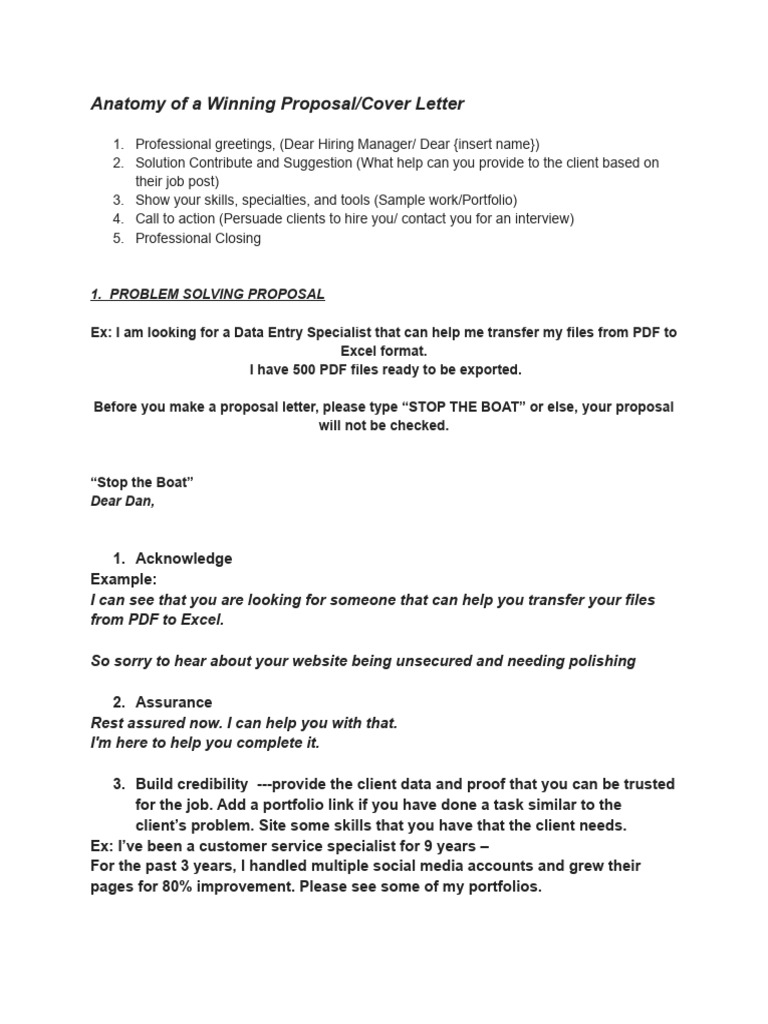 Anatomy of a Winning Proposal/Cover Letter

1. Professional greetings, (Dear Hiring Manager/ Dear {insert name})
2. Solution Contribute and Suggestion (What help can you provide to the client based on their job post)
3. Show your skills, specialties, and tools (Sample work/Portfolio)
4. Call to action (Persuade clients to hire you/ contact you for an interview)
5. Professional Closing

1. PROBLEM SOLVING PROPOSAL

Ex: I am looking for a Data Entry Specialist that can help me transfer my files from PDF to Excel format.
I have 500 PDF files ready to be exported.

Before you make a proposal letter, please type "STOP THE BOAT" or else, your proposal will not be checked.

"Stop the Boat"
Dear Dan,

1. Acknowledge
Example:
I can see that you are looking for someone that can help you transfer your files from PDF to Excel.

So sorry to hear about your website being unsecured and needing polishing

2. Assurance
Rest assured now. I can help you with that.
I'm here to help you complete it.

3. Build credibility ---provide the client data and proof that you can be trusted for the job. Add a portfolio link if you have done a task similar to the client's problem. Site some skills that you have that the client needs.
Ex: I've been a customer service specialist for 9 years –
For the past 3 years, I handled multiple social media accounts and grew their pages for 80% improvement. Please see some of my portfolios.